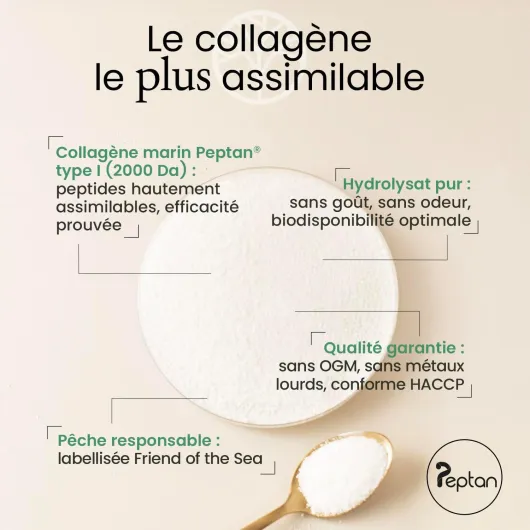 Le collagène le plus assimilable

Collagène marin Peptan® type I (2000 Da) : peptides hautement assimilables, efficacité prouvée

Hydrolysat pur : sans goût, sans odeur, biodisponibilité optimale

Qualité garantie : sans OGM, sans métaux lourds, conforme HACCP

Pêche responsable : labellisée Friend of the Sea

Peptan